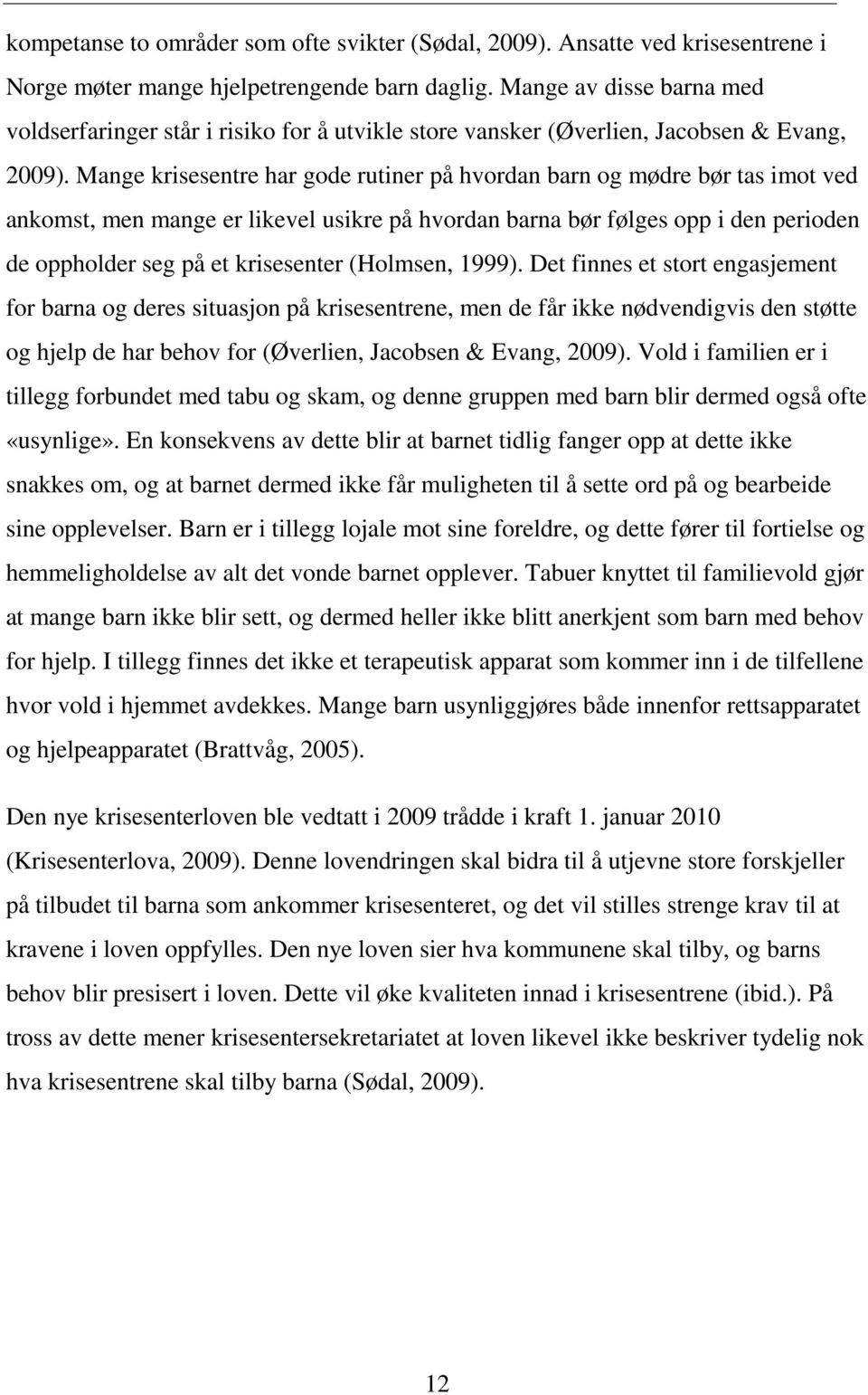 kompetanse to områder som ofte svikter (Sødal, 2009). Ansatte ved krisesentrene i Norge møter mange hjelpetrengende barn daglig. Mange av disse barna med voldserfaringer står i risiko for å utvikle store vansker (Øverlien, Jacobsen & Evang, 2009). Mange krisesentre har gode rutiner på hvordan barn og mødre bør tas imot ved ankomst, men mange er likevel usikre på hvordan barna bør følges opp i den perioden de oppholder seg på et krisesenter (Holmsen, 1999). Det finnes et stort engasjement for barna og deres situasjon på krisesentrene, men de får ikke nødvendigvis den støtte og hjelp de har behov for (Øverlien, Jacobsen & Evang, 2009). Vold i familien er i tillegg forbundet med tabu og skam, og denne gruppen med barn blir dermed også ofte «usynlige». En konsekvens av dette blir at barnet tidlig fanger opp at dette ikke snakkes om, og at barnet dermed ikke får muligheten til å sette ord på og bearbeide sine opplevelser. Barn er i tillegg lojale mot sine foreldre, og dette fører til fortielse og hemmeligholdelse av alt det vonde barnet opplever. Tabuer knyttet til familievold gjør at mange barn ikke blir sett, og dermed heller ikke blitt anerkjent som barn med behov for hjelp. I tillegg finnes det ikke et terapeutisk apparat som kommer inn i de tilfellene hvor vold i hjemmet avdekkes. Mange barn usynliggjøres både innenfor rettsapparatet og hjelpeapparatet (Brattvåg, 2005).

Den nye krisesenterloven ble vedtatt i 2009 trådde i kraft 1. januar 2010 (Krisesenterlova, 2009). Denne lovendringen skal bidra til å utjevne store forskjeller på tilbudet til barna som ankommer krisesenteret, og det vil stilles strenge krav til at kravene i loven oppfylles. Den nye loven sier hva kommunene skal tilby, og barns behov blir presisert i loven. Dette vil øke kvaliteten innad i krisesentrene (ibid.). På tross av dette mener krisesentersekretariatet at loven likevel ikke beskriver tydelig nok hva krisesentrene skal tilby barna (Sødal, 2009).

12